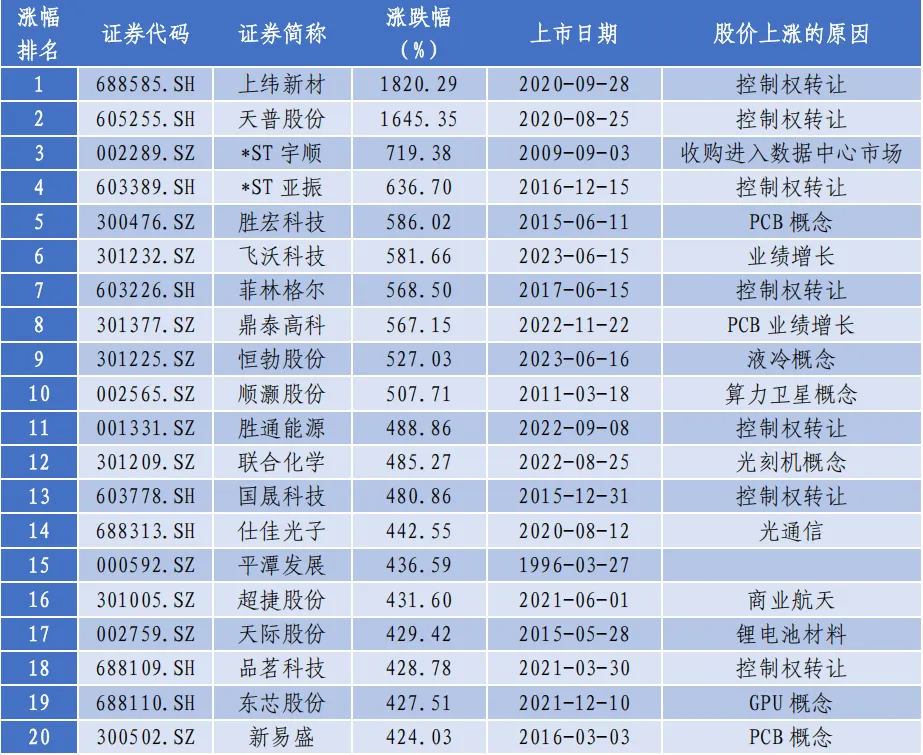 | 涨幅排名 | 证券代码 | 证券简称 | 涨跌幅（%） | 上市日期 | 股价上涨的原因 |
|---|---|---|---|---|---|
| 1 | 688585.SH | 上纬新材 | 1820.29 | 2020-09-28 | 控制权转让 |
| 2 | 605255.SH | 天普股份 | 1645.35 | 2020-08-25 | 控制权转让 |
| 3 | 002289.SZ | *ST 宇顺 | 719.38 | 2009-09-03 | 收购进入数据中心市场 |
| 4 | 603389.SH | *ST 亚振 | 636.70 | 2016-12-15 | 控制权转让 |
| 5 | 300476.SZ | 胜宏科技 | 586.02 | 2015-06-11 | PCB 概念 |
| 6 | 301232.SZ | 飞沃科技 | 581.66 | 2023-06-15 | 业绩增长 |
| 7 | 603226.SH | 菲林格尔 | 568.50 | 2017-06-15 | 控制权转让 |
| 8 | 301377.SZ | 鼎泰高科 | 567.15 | 2022-11-22 | PCB 业绩增长 |
| 9 | 301225.SZ | 恒勃股份 | 527.03 | 2023-06-16 | 液冷概念 |
| 10 | 002565.SZ | 顺灏股份 | 507.71 | 2011-03-18 | 算力卫星概念 |
| 11 | 001331.SZ | 胜通能源 | 488.86 | 2022-09-08 | 控制权转让 |
| 12 | 301209.SZ | 联合化学 | 485.27 | 2022-08-25 | 光刻机概念 |
| 13 | 603778.SH | 国晟科技 | 480.86 | 2015-12-31 | 控制权转让 |
| 14 | 688313.SH | 仕佳光子 | 442.55 | 2020-08-12 | 光通信 |
| 15 | 000592.SZ | 平潭发展 | 436.59 | 1996-03-27 | |
| 16 | 301005.SZ | 超捷股份 | 431.60 | 2021-06-01 | 商业航天 |
| 17 | 002759.SZ | 天际股份 | 429.42 | 2015-05-28 | 锂电池材料 |
| 18 | 688109.SH | 品茗科技 | 428.78 | 2021-03-30 | 控制权转让 |
| 19 | 688110.SH | 东芯股份 | 427.51 | 2021-12-10 | GPU 概念 |
| 20 | 300502.SZ | 新易盛 | 424.03 | 2016-03-03 | PCB 概念 |